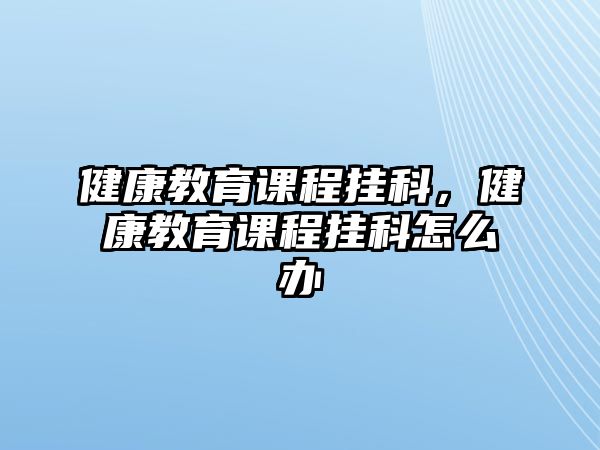 健康教育课程挂科，健康教育课程挂科怎么办